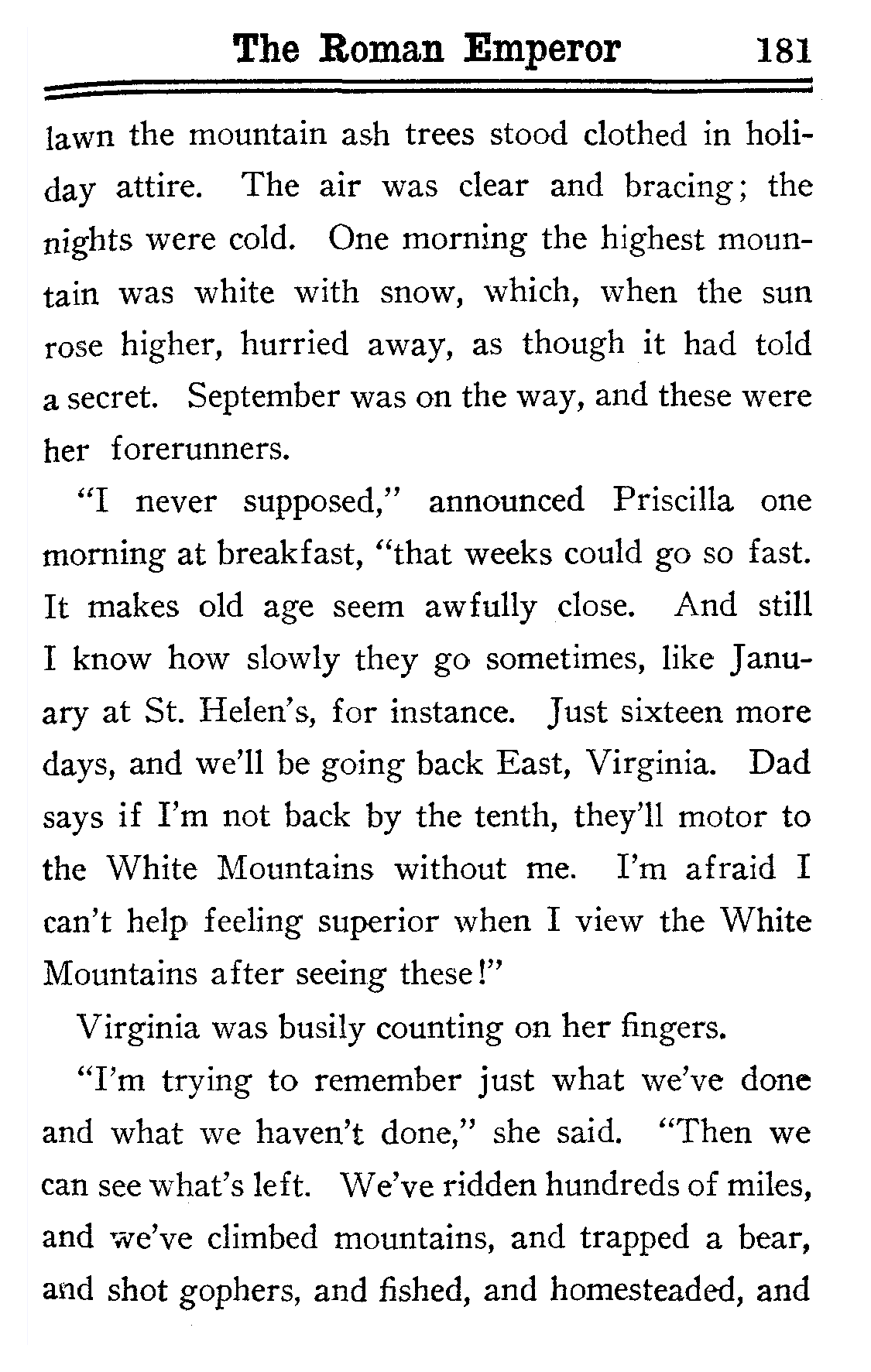 The Roman Emperor 181

lawn the mountain ash trees stood clothed in holiday attire. The air was clear and bracing; the nights were cold. One morning the highest mountain was white with snow, which, when the sun rose higher, hurried away, as though it had told a secret. September was on the way, and these were her forerunners.

"I never supposed," announced Priscilla one morning at breakfast, "that weeks could go so fast. It makes old age seem awfully close. And still I know how slowly they go sometimes, like January at St. Helen's, for instance. Just sixteen more days, and we'll be going back East, Virginia. Dad says if I'm not back by the tenth, they'll motor to the White Mountains without me. I'm afraid I can't help feeling superior when I view the White Mountains after seeing these!"

Virginia was busily counting on her fingers.

"I'm trying to remember just what we've done and what we haven't done," she said. "Then we can see what's left. We've ridden hundreds of miles, and we've climbed mountains, and trapped a bear, and shot gophers, and fished, and homesteaded, and